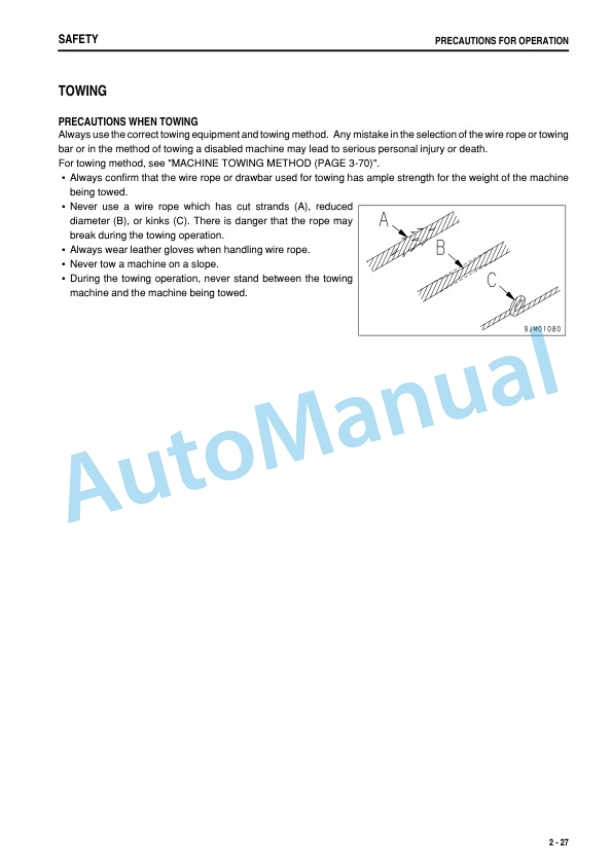 SAFETY

PRECAUTIONS FOR OPERATION

TOWING

PRECAUTIONS WHEN TOWING

Always use the correct towing equipment and towing method. Any mistake in the selection of the wire rope or towing bar or in the method of towing a disabled machine may lead to serious personal injury or death.
For towing method, see "MACHINE TOWING METHOD (PAGE 3-70)".

• Always confirm that the wire rope or drawbar used for towing has ample strength for the weight of the machine being towed.
• Never use a wire rope which has cut strands (A), reduced diameter (B), or kinks (C). There is danger that the rope may break during the towing operation.
• Always wear leather gloves when handling wire rope.
• Never tow a machine on a slope.
• During the towing operation, never stand between the towing machine and the machine being towed.

A
B
C
9JM01080

AutoManual

2 - 27